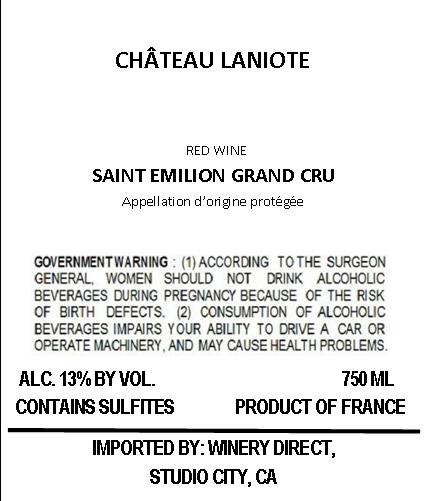 CHÂTEAU LANIOTE

RED WINE

SAINT EMILION GRAND CRU

Appellation d'origine protégée

GOVERNMENT WARNING : (1) ACCORDING TO THE SURGEON GENERAL, WOMEN SHOULD NOT DRINK ALCOHOLIC BEVERAGES DURING PREGNANCY BECAUSE OF THE RISK OF BIRTH DEFECTS. (2) CONSUMPTION OF ALCOHOLIC BEVERAGES IMPAIRS YOUR ABILITY TO DRIVE A CAR OR OPERATE MACHINERY, AND MAY CAUSE HEALTH PROBLEMS.

ALC. 13% BY VOL.

750 ML

CONTAINS SULFITES

PRODUCT OF FRANCE

IMPORTED BY: WINERY DIRECT, STUDIO CITY, CA